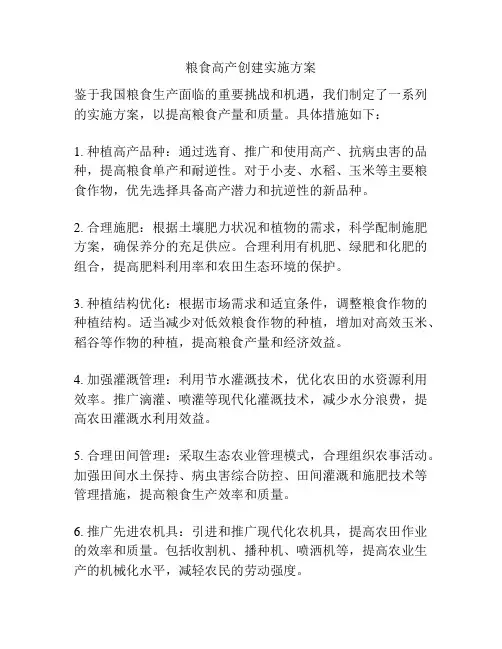 粮食高产创建实施方案

鉴于我国粮食生产面临的重要挑战和机遇，我们制定了一系列的实施方案，以提高粮食产量和质量。具体措施如下：

1. 种植高产品种：通过选育、推广和使用高产、抗病虫害的品种，提高粮食单产和耐逆性。对于小麦、水稻、玉米等主要粮食作物，优先选择具备高产潜力和抗逆性的新品种。

2. 合理施肥：根据土壤肥力状况和植物的需求，科学配制施肥方案，确保养分的充足供应。合理利用有机肥、绿肥和化肥的组合，提高肥料利用率和农田生态环境的保护。

3. 种植结构优化：根据市场需求和适宜条件，调整粮食作物的种植结构。适当减少对低效粮食作物的种植，增加对高效玉米、稻谷等作物的种植，提高粮食产量和经济效益。

4. 加强灌溉管理：利用节水灌溉技术，优化农田的水资源利用效率。推广滴灌、喷灌等现代化灌溉技术，减少水分浪费，提高农田灌溉水利用效益。

5. 合理田间管理：采取生态农业管理模式，合理组织农事活动。加强田间水土保持、病虫害综合防控、田间灌溉和施肥技术等管理措施，提高粮食生产效率和质量。

6. 推广先进农机具：引进和推广现代化农机具，提高农田作业的效率和质量。包括收割机、播种机、喷洒机等，提高农业生产的机械化水平，减轻农民的劳动强度。